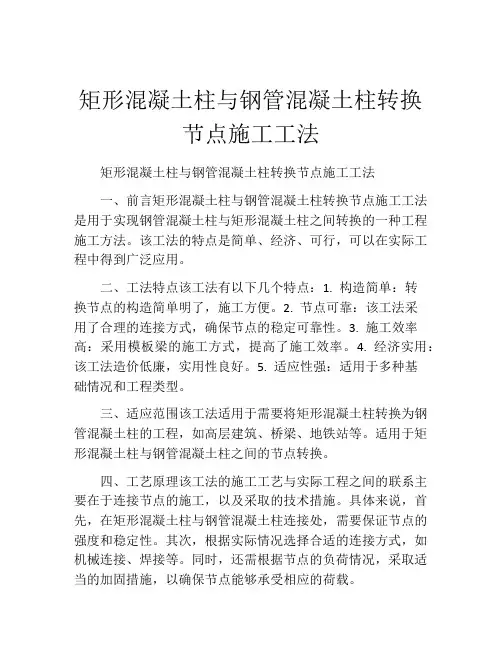 矩形混凝土柱与钢管混凝土柱转换节点施工工法

矩形混凝土柱与钢管混凝土柱转换节点施工工法

一、前言矩形混凝土柱与钢管混凝土柱转换节点施工工法是用于实现钢管混凝土柱与矩形混凝土柱之间转换的一种工程施工方法。该工法的特点是简单、经济、可行，可以在实际工程中得到广泛应用。

二、工法特点该工法有以下几个特点：1. 构造简单：转换节点的构造简单明了，施工方便。2. 节点可靠：该工法采用了合理的连接方式，确保节点的稳定可靠性。3. 施工效率高：采用模板梁的施工方式，提高了施工效率。4. 经济实用：该工法造价低廉，实用性良好。5. 适应性强：适用于多种基础情况和工程类型。

三、适应范围该工法适用于需要将矩形混凝土柱转换为钢管混凝土柱的工程，如高层建筑、桥梁、地铁站等。适用于矩形混凝土柱与钢管混凝土柱之间的节点转换。

四、工艺原理该工法的施工工艺与实际工程之间的联系主要在于连接节点的施工，以及采取的技术措施。具体来说，首先，在矩形混凝土柱与钢管混凝土柱连接处，需要保证节点的强度和稳定性。其次，根据实际情况选择合适的连接方式，如机械连接、焊接等。同时，还需根据节点的负荷情况，采取适当的加固措施，以确保节点能够承受相应的荷载。